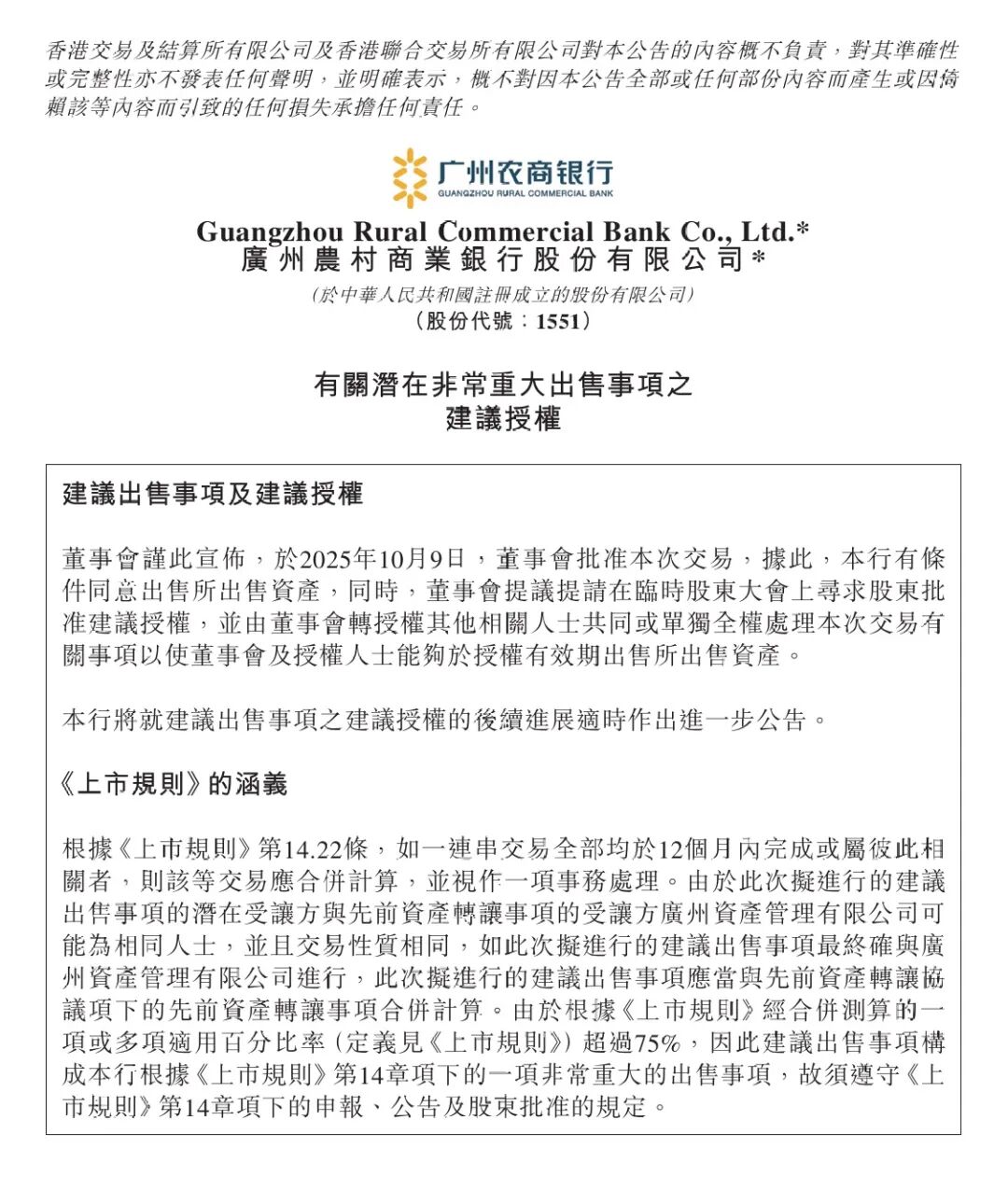 香港交易及結算所有限公司及香港聯合交易所有限公司對本公告的內容概不負責，對其準確性或完整性亦不發表任何聲明，並明確表示，概不對因本公告全部或任何部份內容而產生或因倚賴該等內容而引致的任何損失承擔任何責任。

广州农商银行
GUANGZHOU RURAL COMMERCIAL BANK

Guangzhou Rural Commercial Bank Co., Ltd.*
廣州農村商業銀行股份有限公司*
(於中華人民共和國註冊成立的股份有限公司)
(股份代號：1551)

有關潛在非常重大出售事項之
建議授權

建議出售事項及建議授權

董事會謹此宣佈，於2025年10月9日，董事會批准本次交易，據此，本行有條件同意出售所出售資產，同時，董事會提議提請在臨時股東大會上尋求股東批准建議授權，並由董事會轉授權其他相關人士共同或單獨全權處理本次交易有關事項以使董事會及授權人士能夠於授權有效期出售所出售資產。

本行將就建議出售事項之建議授權的後續進展適時作出進一步公告。

《上市規則》的涵義

根據《上市規則》第14.22條，如一連串交易全部均於12個月內完成或屬彼此相關者，則該等交易應合併計算，並視作一項事務處理。由於此次擬進行的建議出售事項的潛在受讓方與先前資產轉讓事項的受讓方廣州資產管理有限公司可能為相同人士，並且交易性質相同，如此次擬進行的建議出售事項最終確與廣州資產管理有限公司進行，此次擬進行的建議出售事項應當與先前資產轉讓協議項下的先前資產轉讓事項合併計算。由於根據《上市規則》經合併測算的一項或多項適用百分比率(定義見《上市規則》)超過75%，因此建議出售事項構成本行根據《上市規則》第14章項下的一項非常重大的出售事項，故須遵守《上市規則》第14章項下的申報、公告及股東批准的規定。